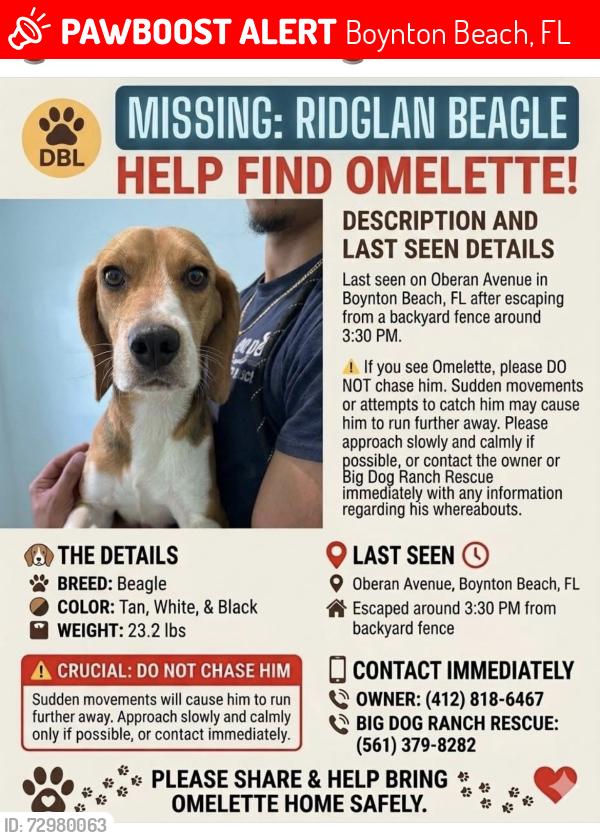 PAWBOOST ALERT Boynton Beach, FL

DBL

MISSING: RIDGLAN BEAGLE

HELP FIND OMELETTE!

DESCRIPTION AND LAST SEEN DETAILS

Last seen on Oberan Avenue in Boynton Beach, FL after escaping from a backyard fence around 3:30 PM.

⚠ If you see Omelette, please DO NOT chase him. Sudden movements or attempts to catch him may cause him to run further away. Please approach slowly and calmly if possible, or contact the owner or Big Dog Ranch Rescue immediately with any information regarding his whereabouts.

THE DETAILS

BREED: Beagle

COLOR: Tan, White, & Black

WEIGHT: 23.2 lbs

LAST SEEN

Oberan Avenue, Boynton Beach, FL

Escaped around 3:30 PM from backyard fence

⚠ CRUCIAL: DO NOT CHASE HIM

Sudden movements will cause him to run further away. Approach slowly and calmly only if possible, or contact immediately.

CONTACT IMMEDIATELY

OWNER: (412) 818-6467

BIG DOG RANCH RESCUE: (561) 379-8282

PLEASE SHARE & HELP BRING OMELETTE HOME SAFELY.

ID: 72980063